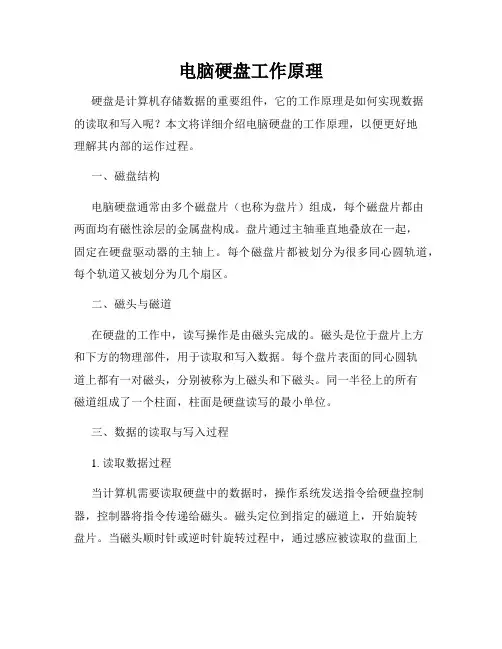 电脑硬盘工作原理

硬盘是计算机存储数据的重要组件，它的工作原理是如何实现数据的读取和写入呢？本文将详细介绍电脑硬盘的工作原理，以便更好地理解其内部的运作过程。

一、磁盘结构

电脑硬盘通常由多个磁盘片（也称为盘片）组成，每个磁盘片都由两面均有磁性涂层的金属盘构成。盘片通过主轴垂直地叠放在一起，固定在硬盘驱动器的主轴上。每个磁盘片都被划分为很多同心圆轨道，每个轨道又被划分为几个扇区。

二、磁头与磁道

在硬盘的工作中，读写操作是由磁头完成的。磁头是位于盘片上方和下方的物理部件，用于读取和写入数据。每个盘片表面的同心圆轨道上都有一对磁头，分别被称为上磁头和下磁头。同一半径上的所有磁道组成了一个柱面，柱面是硬盘读写的最小单位。

三、数据的读取与写入过程

1. 读取数据过程

当计算机需要读取硬盘中的数据时，操作系统发送指令给硬盘控制器，控制器将指令传递给磁头。磁头定位到指定的磁道上，开始旋转盘片。当磁头顺时针或逆时针旋转过程中，通过感应被读取的盘面上